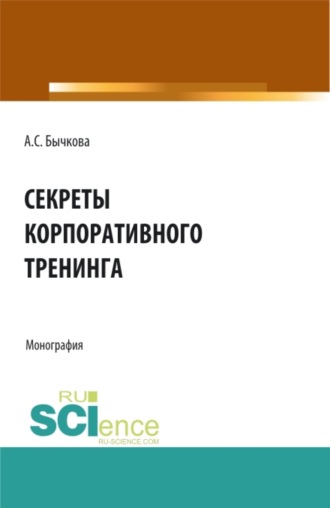 А.С. Бычкова

СЕКРЕТЫ КОРПОРАТИВНОГО ТРЕНИНГА

Монография

RU SCIence RU-SCIENCE.COM